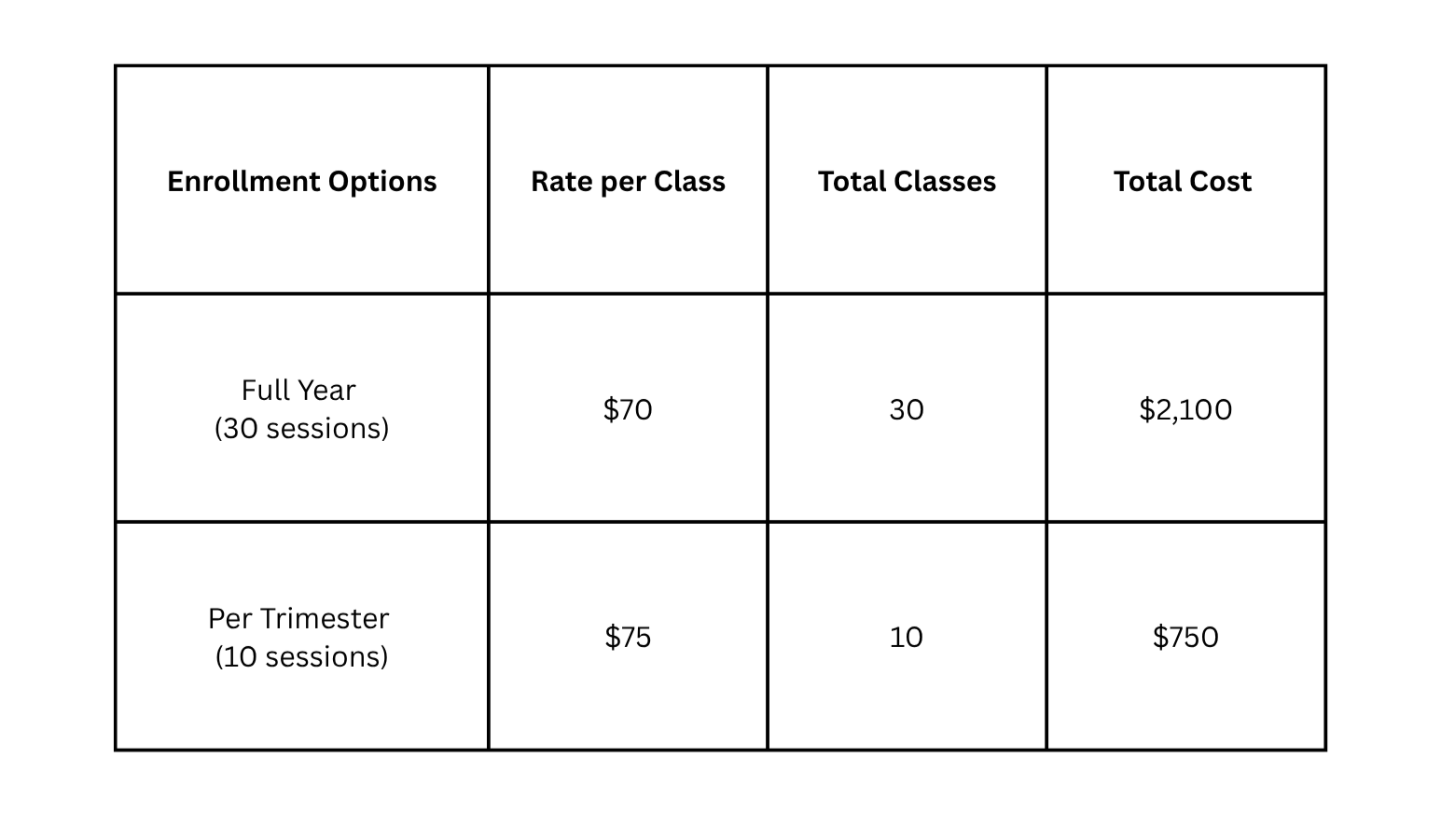 | Enrollment Options | Rate per Class | Total Classes | Total Cost |
|---|---|---|---|
| Full Year (30 sessions) | \$70 | 30 | \$2,100 |
| Per Trimester (10 sessions) | \$75 | 10 | \$750 |